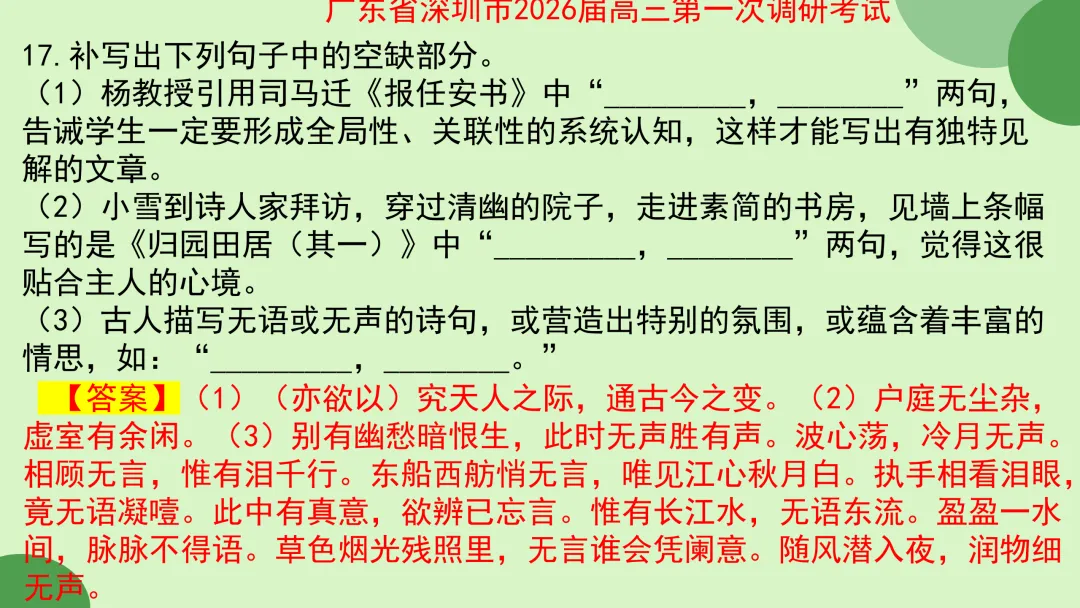 广东省深圳市2026届高三第一次调研考试

17.补写出下列句子中的空缺部分。

（1）杨教授引用司马迁《报任安书》中“____，____”两句，告诫学生一定要形成全局性、关联性的系统认知，这样才能写出有独特见解的文章。

（2）小雪到诗人家拜访，穿过清幽的院子，走进素简的书房，见墙上条幅写的是《归园田居（其一）》中“____，____”两句，觉得这很贴合主人的心境。

（3）古人描写无语或无声的诗句，或营造出特别的氛围，或蕴含着丰富的情思，如：“____，____。”

【答案】（1）（亦欲以）究天人之际，通古今之变。（2）户庭无尘杂，虚室有余闲。（3）别有幽愁暗恨生，此时无声胜有声。波心荡，冷月无声。相顾无言，惟有泪千行。东船西舫悄无言，唯见江心秋月白。执手相看泪眼，竟无语凝噎。此中有真意，欲辨已忘言。惟有长江水，无语东流。盈盈一水间，脉脉不得语。草色烟光残照里，无言谁会凭阑意。随风潜入夜，润物细无声。